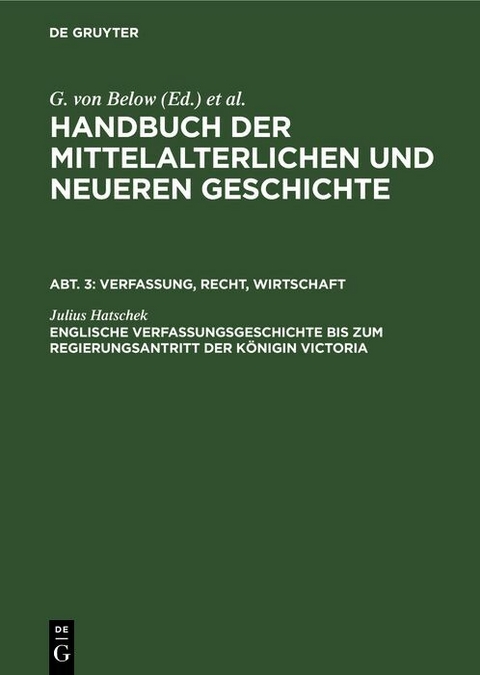 DE GRUYTER

G. von Below (Ed.) et al.

HANDBUCH DER MITTELALTERLICHEN UND NEUEREN GESCHICHTE

ABT. 3: VERFASSUNG, RECHT, WIRTSCHAFT

Julius Hatschek

ENGLISCHE VERFASSUNGSGESCHICHTE BIS ZUM REGIERUNGSANTRITT DER KÖNIGIN VICTORIA

DE G